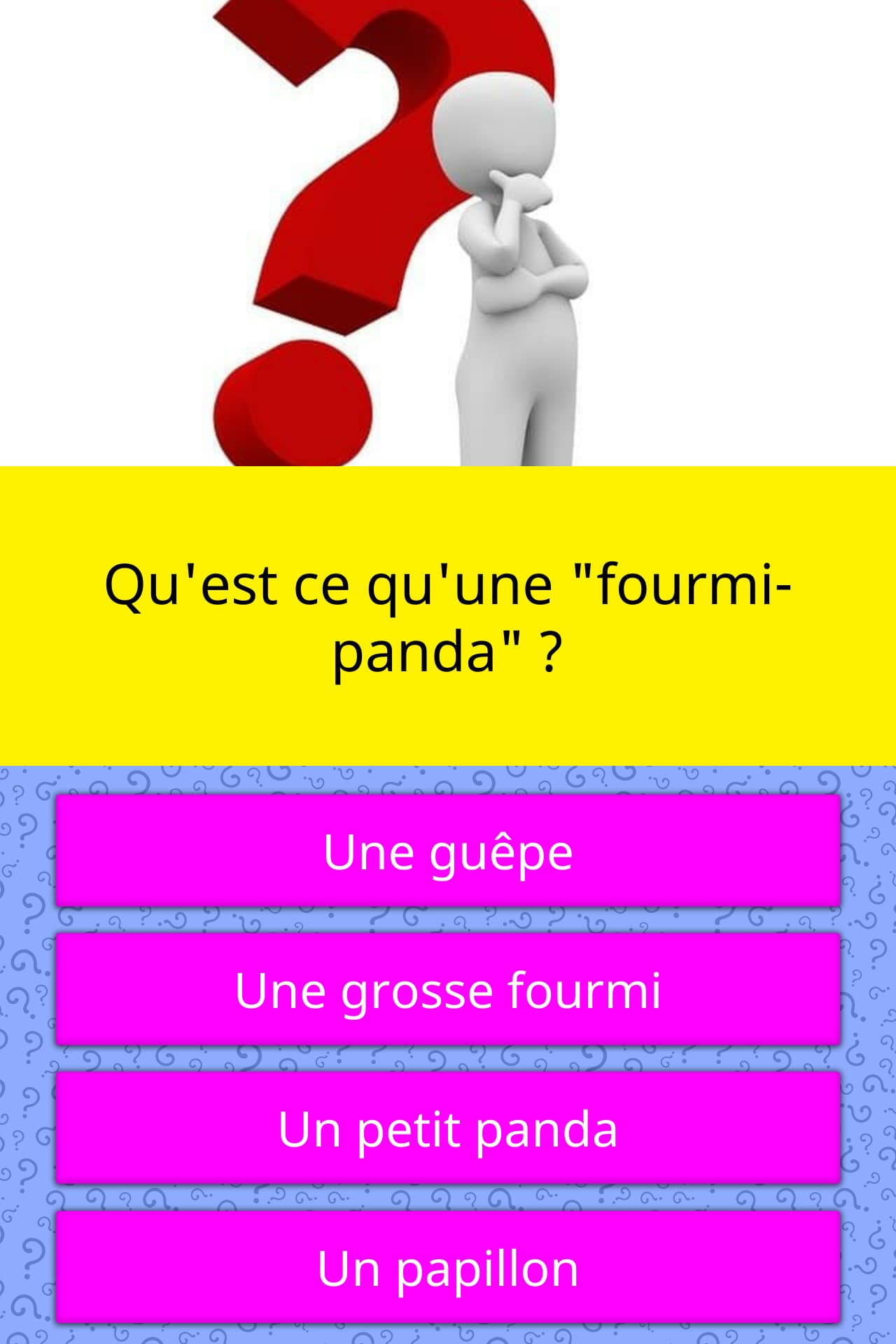 Qu'est ce qu'une "fourmi-panda" ?

Une guêpe

Une grosse fourmi

Un petit panda

Un papillon